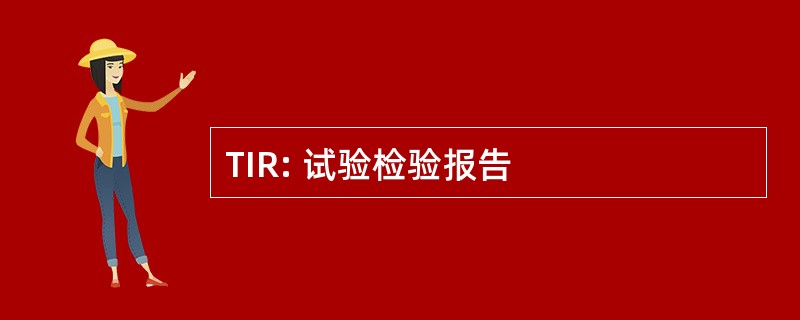 TIR: 试验检验报告